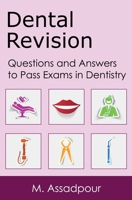 Dental Revision

Questions and Answers to Pass Exams in Dentistry

M. Assadpour